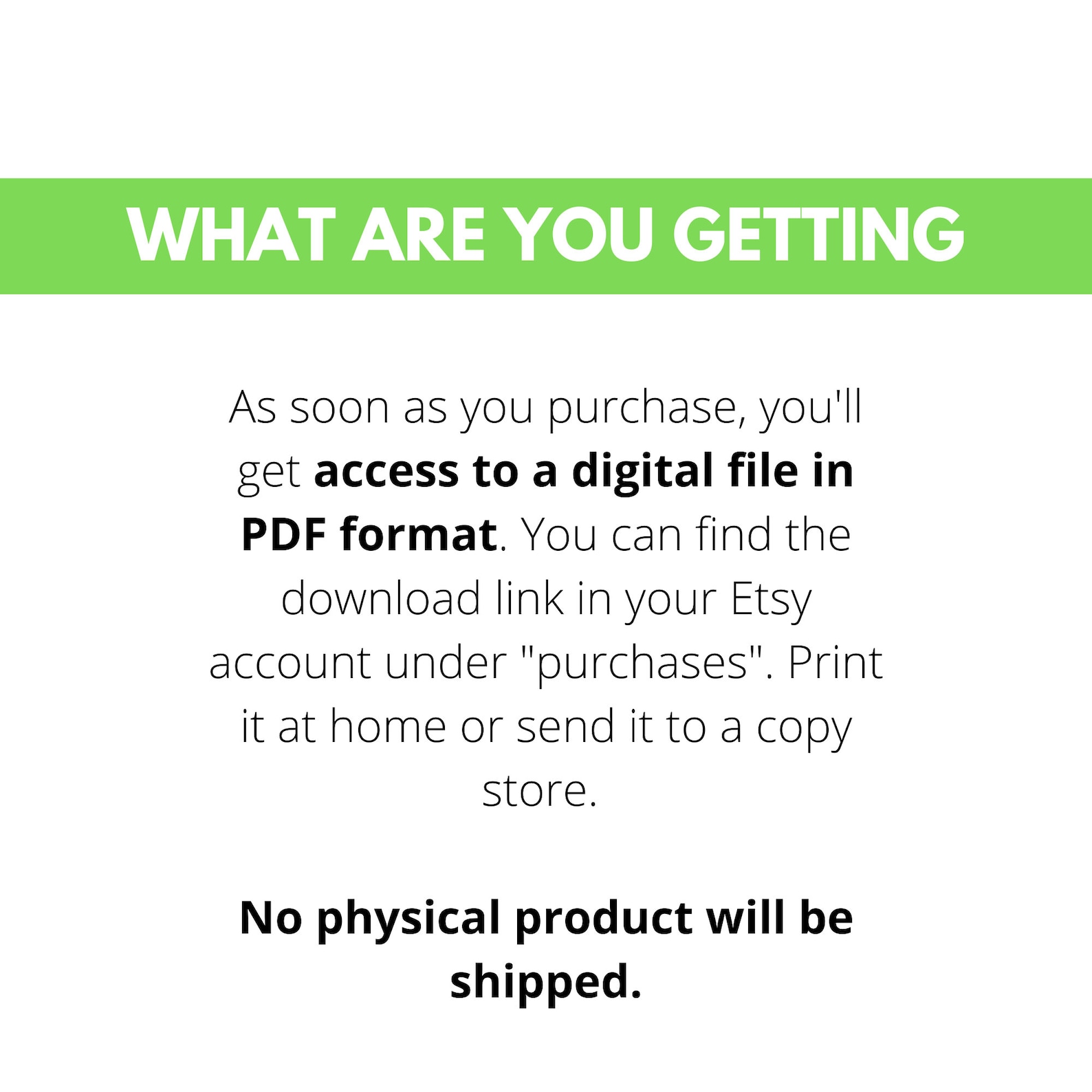 WHAT ARE YOU GETTING

As soon as you purchase, you'll get access to a digital file in PDF format. You can find the download link in your Etsy account under "purchases". Print it at home or send it to a copy store.

No physical product will be shipped.